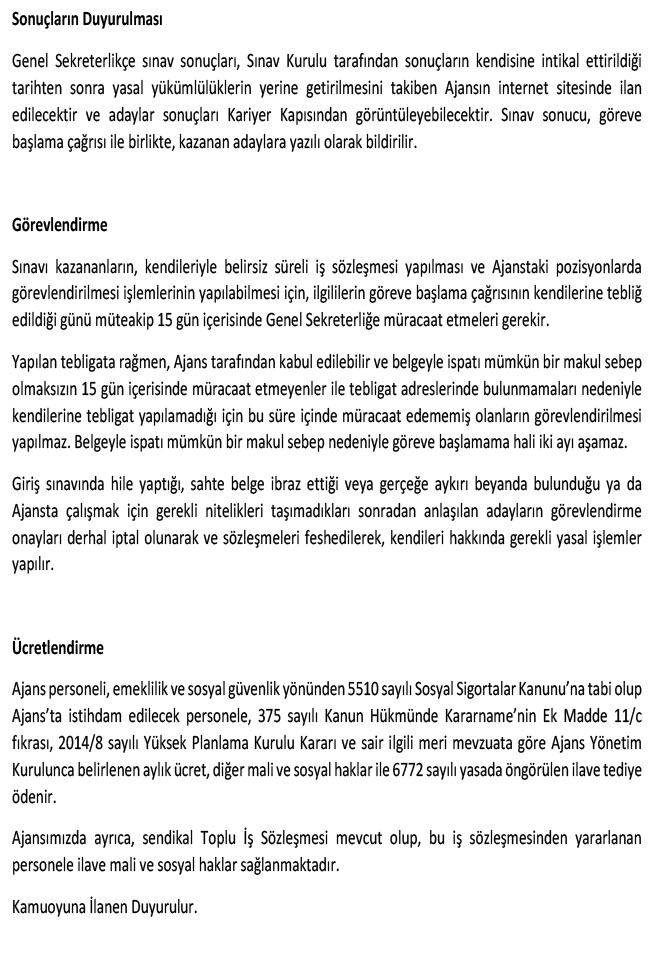 Sonuçların Duyurulması

Genel Sekreterlikçe sınav sonuçları, Sınav Kurulu tarafından sonuçların kendisine intikal ettirildiği tarihten sonra yasal yükümlülüklerin yerine getirilmesini takiben Ajansın internet sitesinde ilan edilecektir ve adaylar sonuçları Kariyer Kapısından görüntüleyebilecektir. Sınav sonucu, göreve başlama çağrısı ile birlikte, kazanan adaylara yazılı olarak bildirilir.

Görevlendirme

Sınavı kazananların, kendileriyle belirsiz süreli iş sözleşmesi yapılması ve Ajanstaki pozisyonlarda görevlendirilmesi işlemlerinin yapılabilmesi için, ilgililerin göreve başlama çağrısının kendilerine tebliğ edildiği günü müteakip 15 gün içerisinde Genel Sekreterliğe müracaat etmeleri gerekir.

Yapılan tebligata rağmen, Ajans tarafından kabul edilebilir ve belgeyle ispatı mümkün bir makul sebep olmaksızın 15 gün içerisinde müracaat etmeyenler ile tebligat adreslerinde bulunmamaları nedeniyle kendilerine tebligat yapılamadığı için bu süre içinde müracaat edememiş olanların görevlendirilmesi yapılmaz. Belgeyle ispatı mümkün bir makul sebep nedeniyle göreve başlamama hali iki ayı aşamaz.

Giriş sınavında hile yaptığı, sahte belge ibraz ettiği veya gerçeğe aykırı beyanda bulunduğu ya da Ajansta çalışmak için gerekli nitelikleri taşımadıkları sonradan anlaşılan adayların görevlendirme onayları derhal iptal olunarak ve sözleşmeleri feshedilerek, kendileri hakkında gerekli yasal işlemler yapılır.

Ücretlendirme

Ajans personeli, emeklilik ve sosyal güvenlik yönünden 5510 sayılı Sosyal Sigortalar Kanunu'na tabi olup Ajans'ta istihdam edilecek personele, 375 sayılı Kanun Hükmünde Kararname'nin Ek Madde 11/c fıkrası, 2014/8 sayılı Yüksek Planlama Kurulu Kararı ve sair ilgili meri mevzuata göre Ajans Yönetim Kurulunca belirlenen aylık ücret, diğer mali ve sosyal haklar ile 6772 sayılı yasada öngörülen ilave tediye ödenir.

Ajansımızda ayrıca, sendikal Toplu İş Sözleşmesi mevcut olup, bu iş sözleşmesinden yararlanan personele ilave mali ve sosyal haklar sağlanmaktadır.

Kamuoyuna İlanen Duyurulur.